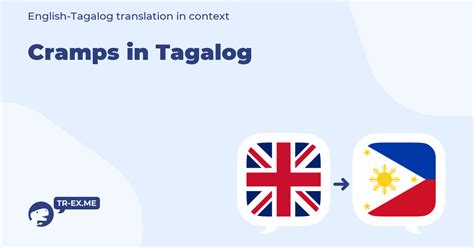 English-Tagalog translation in context

Cramps in Tagalog

TR-EX.ME